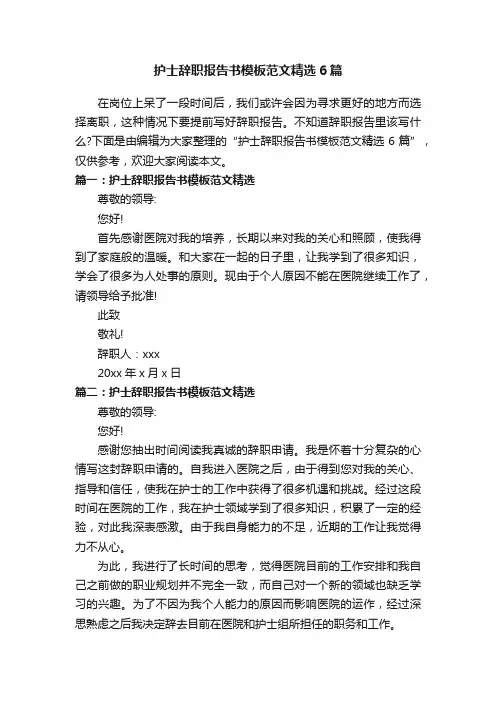 护士辞职报告书模板范文精选 6 篇

在岗位上呆了一段时间后，我们或许会因为寻求更好的地方而选择离职，这种情况下要提前写好辞职报告。不知道辞职报告里该写什么?下面是由编辑为大家整理的“护士辞职报告书模板范文精选 6 篇”，仅供参考，欢迎大家阅读本文。

篇一：护士辞职报告书模板范文精选

尊敬的领导:

您好!

首先感谢医院对我的培养，长期以来对我的关心和照顾，使我得到了家庭般的温暖。和大家在一起的日子里，让我学到了很多知识，学会了很多为人处事的原则。现由于个人原因不能在医院继续工作了，请领导给予批准!

此致

敬礼!

辞职人：xxx

20xx 年 x 月 x 日

篇二：护士辞职报告书模板范文精选

尊敬的领导:

您好!

感谢您抽出时间阅读我真诚的辞职申请。我是怀着十分复杂的心情写这封辞职申请的。自我进入医院之后，由于得到您对我的关心、指导和信任，使我在护士的工作中获得了很多机遇和挑战。经过这段时间在医院的工作，我在护士领域学到了很多知识，积累了一定的经验，对此我深表感激。由于我自身能力的不足，近期的工作让我觉得力不从心。

为此，我进行了长时间的思考，觉得医院目前的工作安排和我自己之前做的职业规划并不完全一致，而自己对一个新的领域也缺乏学习的兴趣。为了不因为我个人能力的原因而影响医院的运作，经过深思熟虑之后我决定辞去目前在医院和护士组所担任的职务和工作。